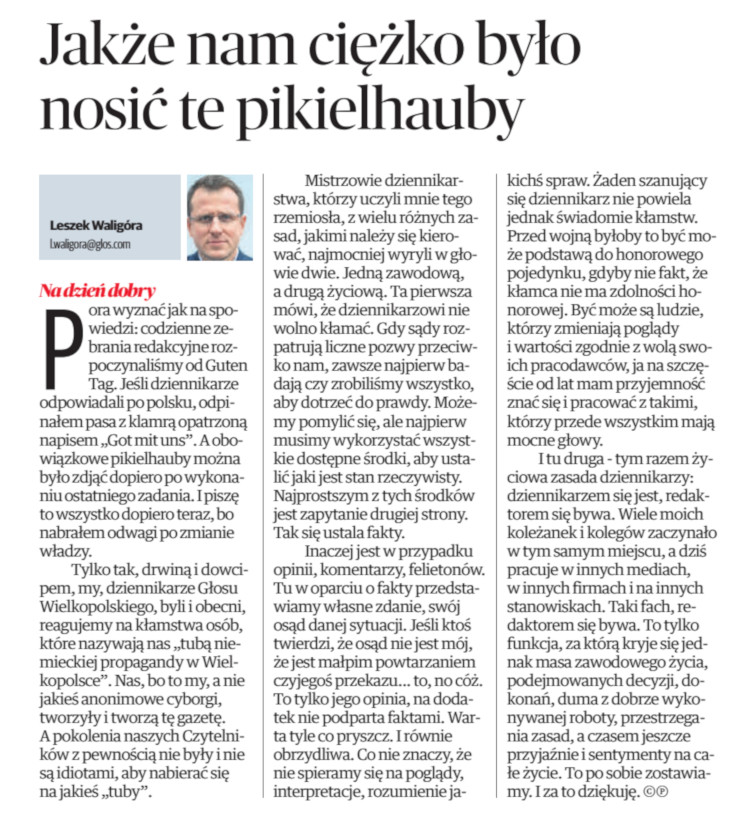 Jakże nam ciężko było nosić te pikielhauby

Leszek Waligóra
l.waligora@glos.com

Na dzień dobry

Pora wyznać jak na spowiedzi: codzienne zebrania redakcyjne rozpoczynaliśmy od Guten Tag. Jeśli dziennikarze odpowiadali po polsku, odpinałem pasa z klamrą opatrzoną napisem „Got mit uns". A obowiązkowe pikielhauby można było zdjąć dopiero po wykonaniu ostatniego zadania. I piszę to wszystko dopiero teraz, bo nabrałem odwagi po zmianie władzy.

Tylko tak, drwiną i dowcipem, my, dziennikarze Głosu Wielkopolskiego, byli i obecni, reagujemy na kłamstwa osób, które nazywają nas „tubą niemieckiej propagandy w Wielkopolsce". Nas, bo to my, a nie jakieś anonimowe cyborgi, tworzyły i tworzą tę gazetę. A pokolenia naszych Czytelników z pewnością nie były i nie są idiotami, aby nabierać się na jakieś „tuby".

Mistrzowie dziennikarstwa, którzy uczyli mnie tego rzemiosła, z wielu różnych zasad, jakimi należy się kierować, najmocniej wyryli w głowie dwie. Jedną zawodową, a drugą życiową. Ta pierwsza mówi, że dziennikarzowi nie wolno kłamać. Gdy sądy rozpatrują liczne pozwy przeciwko nam, zawsze najpierw badają czy zrobiliśmy wszystko, aby dotrzeć do prawdy. Możemy pomylić się, ale najpierw musimy wykorzystać wszystkie dostępne środki, aby ustalić jaki jest stan rzeczywisty. Najprostszym z tych środków jest zapytanie drugiej strony. Tak się ustala fakty.

Inaczej jest w przypadku opinii, komentarzy, felietonów. Tu w oparciu o fakty przedstawiamy własne zdanie, swój osąd danej sytuacji. Jeśli ktoś twierdzi, że osąd nie jest mój, że jest małpim powtarzaniem czyjegoś przekazu... to, no cóż. To tylko jego opinia, na dodatek nie podparta faktami. Warta tyle co pryszcz. I równie obrzydliwa. Co nie znaczy, że nie spieramy się na poglądy, interpretacje, rozumienie jakichś spraw. Żaden szanujący się dziennikarz nie powiela jednak świadomie kłamstw. Przed wojną byłoby to być może podstawą do honorowego pojedynku, gdyby nie fakt, że kłamca nie ma zdolności honorowej. Być może są ludzie, którzy zmieniają poglądy i wartości zgodnie z wolą swoich pracodawców, ja na szczęście od lat mam przyjemność znać się i pracować z takimi, którzy przede wszystkim mają mocne głowy.

I tu druga - tym razem życiowa zasada dziennikarzy: dziennikarzem się jest, redaktorem się bywa. Wiele moich koleżanek i kolegów zaczynało w tym samym miejscu, a dziś pracuje w innych mediach, w innych firmach i na innych stanowiskach. Taki fach, redaktorem się bywa. To tylko funkcja, za którą kryje się jednak masa zawodowego życia, podejmowanych decyzji, dokonań, duma z dobrze wykonywanej roboty, przestrzegania zasad, a czasem jeszcze przyjaźnie i sentymenty na całe życie. To po sobie zostawiamy. I za to dziękuję. ©℗